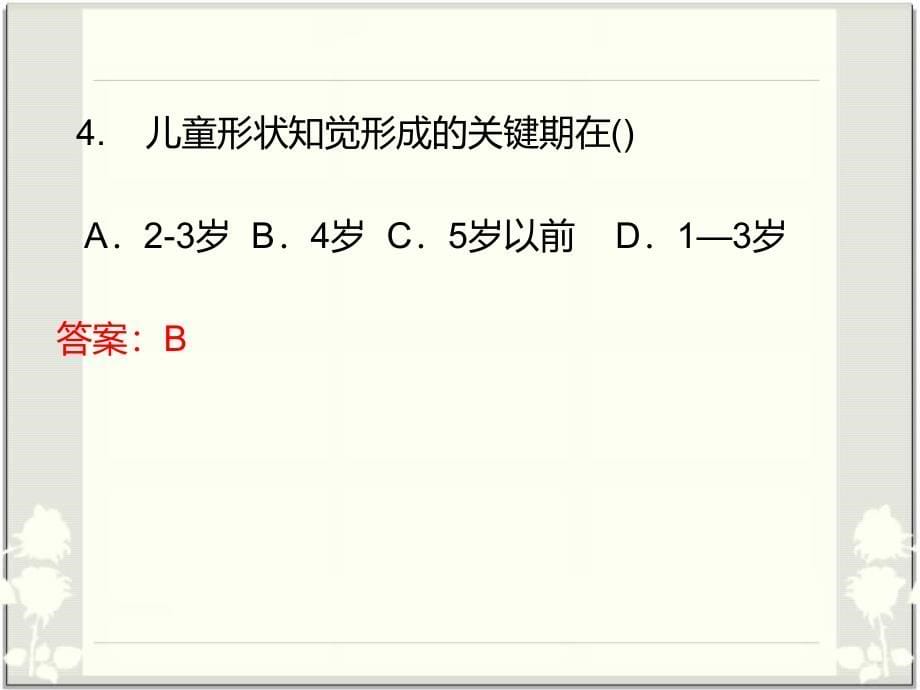 4. 儿童形状知觉形成的关键期在()

A．2-3岁 B．4岁 C．5岁以前 D．1—3岁

答案：B